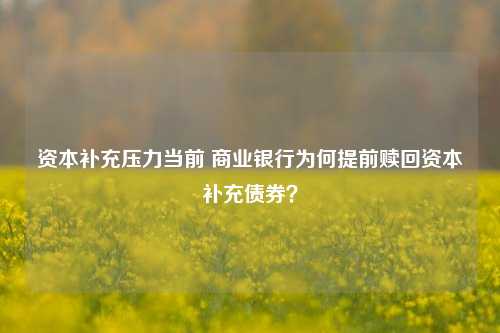 资本补充压力当前 商业银行为何提前赎回资本补充债券？